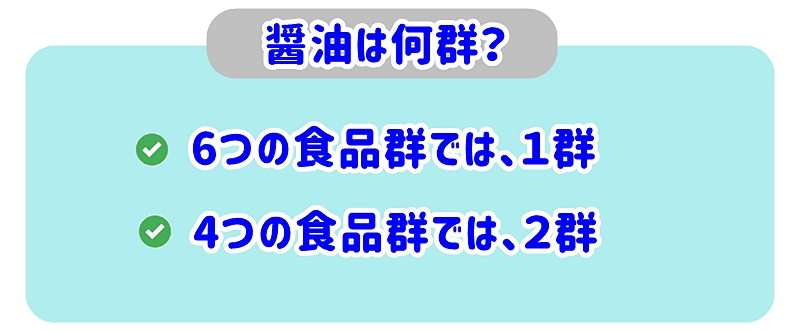 醤油は何群?

6つの食品群では、1群

4つの食品群では、2群